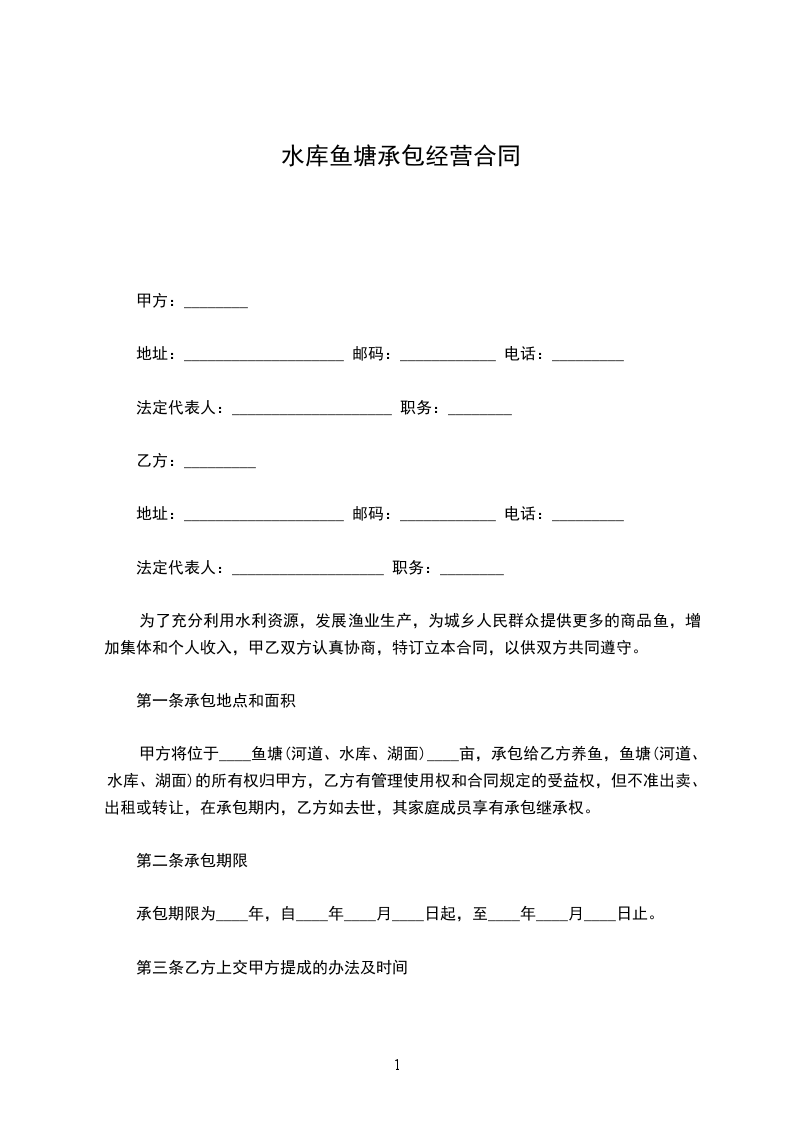 水库鱼塘承包经营合同

甲方：________

地址：____________________ 邮码：____________ 电话：_________

法定代表人：____________________ 职务：________

乙方：_________

地址：____________________ 邮码：____________ 电话：_________

法定代表人：___________________ 职务：________

为了充分利用水利资源，发展渔业生产，为城乡人民群众提供更多的商品鱼，增加集体和个人收入，甲乙双方认真协商，特订立本合同，以供双方共同遵守。

第一条承包地点和面积

甲方将位于____鱼塘(河道、水库、湖面)____亩，承包给乙方养鱼，鱼塘(河道、水库、湖面)的所有权归甲方，乙方有管理使用权和合同规定的受益权，但不准出卖、出租或转让，在承包期内，乙方如去世，其家庭成员享有承包继承权。

第二条承包期限

承包期限为____年，自____年____月____日起，至____年____月____日止。

第三条乙方上交甲方提成的办法及时间

1